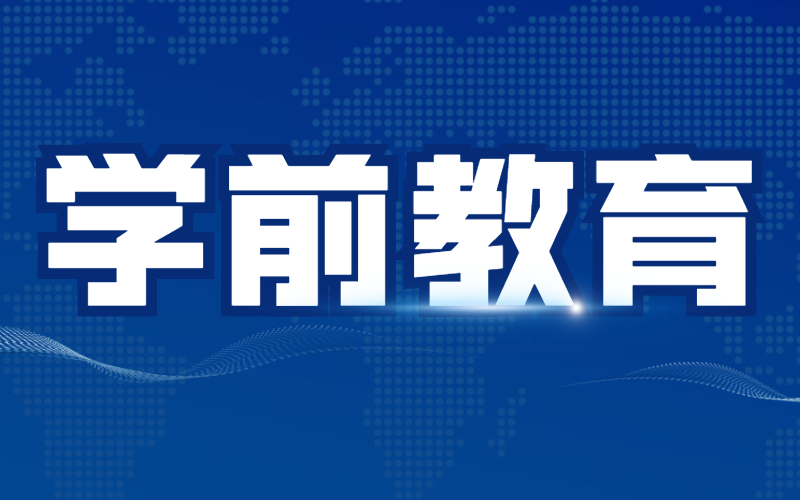 学前教育